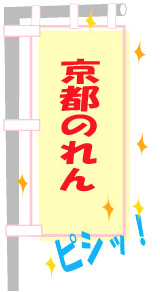 京都のれん

ピシッ！